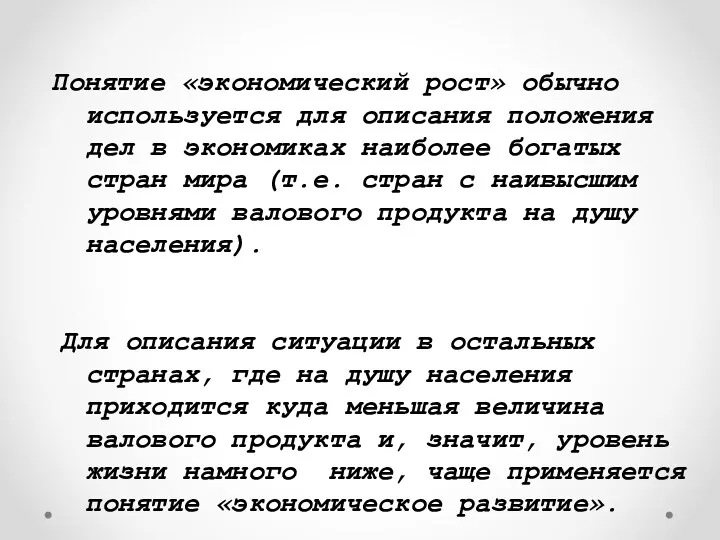 Понятие «экономический рост» обычно используется для описания положения дел в экономиках наиболее богатых стран мира (т.е. стран с наивысшим уровнями валового продукта на душу населения).

Для описания ситуации в остальных странах, где на душу населения приходится куда меньшая величина валового продукта и, значит, уровень жизни намного ниже, чаще применяется понятие «экономическое развитие».